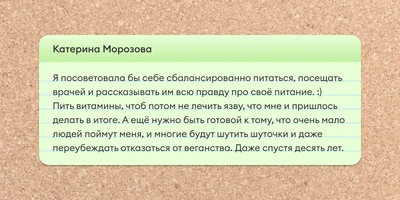 Катерина Морозова

Я посоветовала бы себе сбалансированно питаться, посещать врачей и рассказывать им всю правду про своё питание. :) Пить витамины, чтоб потом не лечить язву, что мне и пришлось делать в итоге. А ещё нужно быть готовой к тому, что очень мало людей поймут меня, и многие будут шутить шуточки и даже переубеждать отказаться от веганства. Даже спустя десять лет.